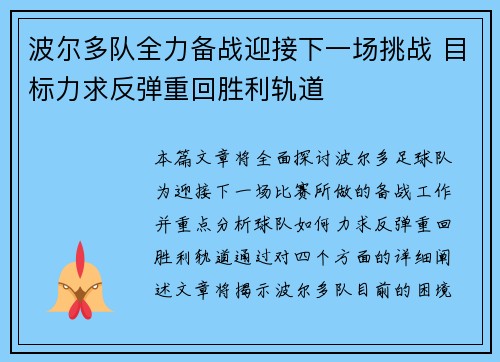 波尔多队全力备战迎接下一场挑战 目标力求反弹重回胜利轨道

本篇文章将全面探讨波尔多足球队为迎接下一场比赛所做的备战工作并重点分析球队如何力求反弹重回胜利轨道通过对四个方面的详细阐述文章将揭示波尔多队目前的困境